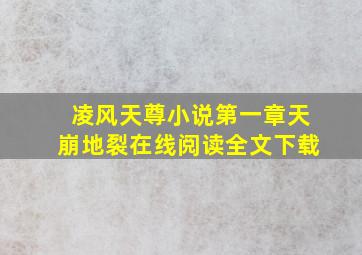 凌风天尊小说第一章天崩地裂在线阅读全文下载